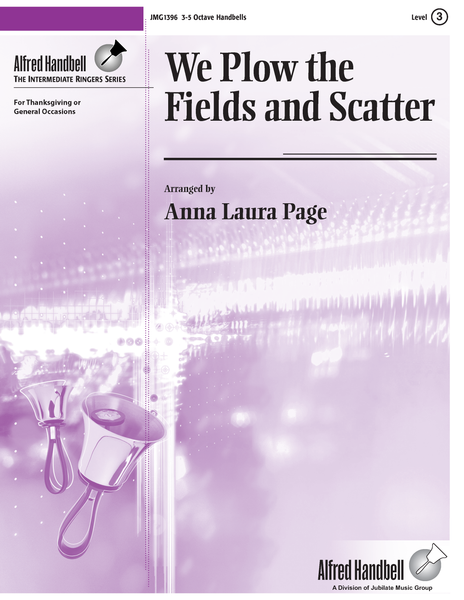 JMG1396 3-5 Octave Handbells

Level 3

Alfred Handbell
The Intermediate Ringers Series

For Thanksgiving or
General Occasions

We Plow the
Fields and Scatter

Arranged by

Anna Laura Page

Alfred Handbell
A Division of Jubilate Music Group